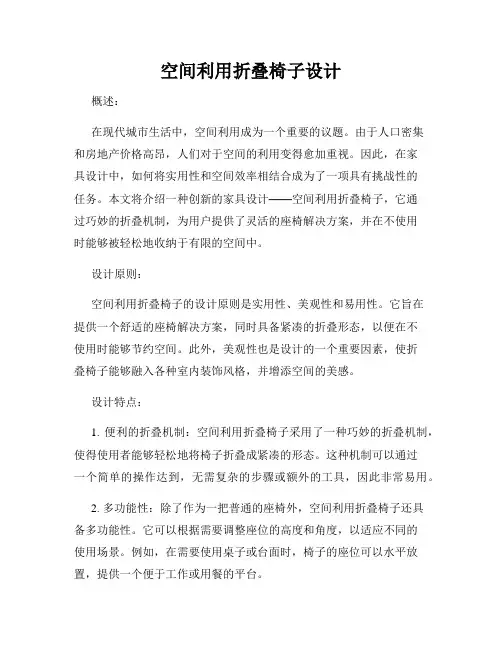 空间利用折叠椅子设计

概述：

在现代城市生活中，空间利用成为一个重要的议题。由于人口密集和房地产价格高昂，人们对于空间的利用变得愈加重视。因此，在家具设计中，如何将实用性和空间效率相结合成为了一项具有挑战性的任务。本文将介绍一种创新的家具设计——空间利用折叠椅子，它通过巧妙的折叠机制，为用户提供了灵活的座椅解决方案，并在不使用时能够被轻松地收纳于有限的空间中。

设计原则：

空间利用折叠椅子的设计原则是实用性、美观性和易用性。它旨在提供一个舒适的座椅解决方案，同时具备紧凑的折叠形态，以便在不使用时能够节约空间。此外，美观性也是设计的一个重要因素，使折叠椅子能够融入各种室内装饰风格，并增添空间的美感。

设计特点：

1. 便利的折叠机制：空间利用折叠椅子采用了一种巧妙的折叠机制，使得使用者能够轻松地将椅子折叠成紧凑的形态。这种机制可以通过一个简单的操作达到，无需复杂的步骤或额外的工具，因此非常易用。

2. 多功能性：除了作为一把普通的座椅外，空间利用折叠椅子还具备多功能性。它可以根据需要调整座位的高度和角度，以适应不同的使用场景。例如，在需要使用桌子或台面时，椅子的座位可以水平放置，提供一个便于工作或用餐的平台。